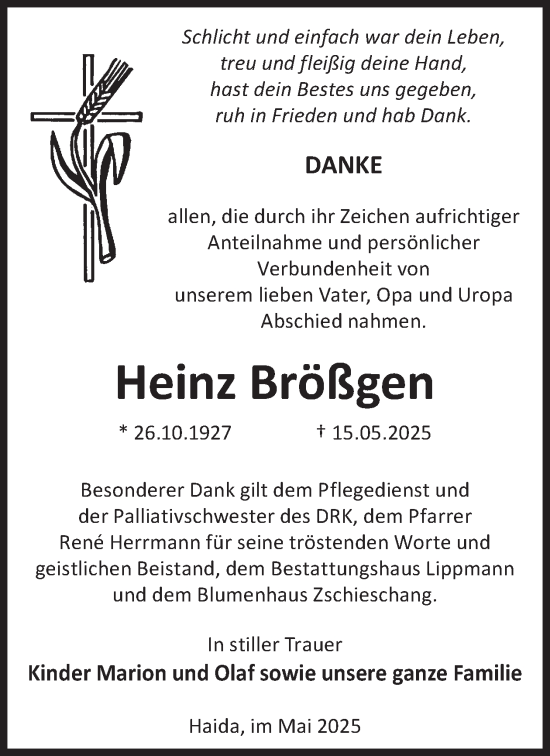 Schlicht und einfach war dein Leben,
treu und fleißig deine Hand,
hast dein Bestes uns gegeben,
ruh in Frieden und hab Dank.

DANKE

allen, die durch ihr Zeichen aufrichtiger Anteilnahme und persönlicher Verbundenheit von unserem lieben Vater, Opa und Uropa Abschied nahmen.

Heinz Brößgen

* 26.10.1927 † 15.05.2025

Besonderer Dank gilt dem Pflegedienst und der Palliativschwester des DRK, dem Pfarrer René Herrmann für seine tröstenden Worte und geistlichen Beistand, dem Bestattungshaus Lippmann und dem Blumenhaus Zschieschang.

In stiller Trauer
Kinder Marion und Olaf sowie unsere ganze Familie

Haida, im Mai 2025